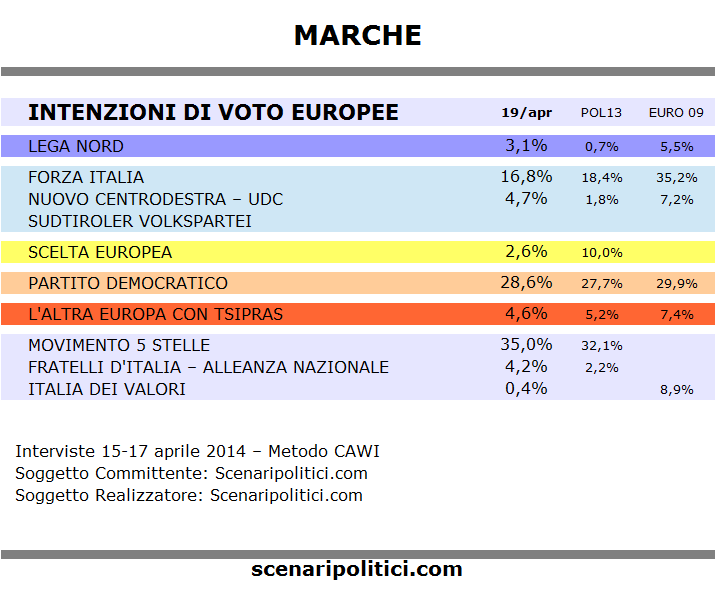 MARCHE

| INTENZIONI DI VOTO EUROPEE | 19/apr | POL13 | EURO 09 |
|---|---|---|---|
| LEGA NORD | 3,1% | 0,7% | 5,5% |
| FORZA ITALIA | 16,8% | 18,4% | 35,2% |
| NUOVO CENTRODESTRA – UDC | 4,7% | 1,8% | 7,2% |
| SUDTIROLER VOLKSPARTEI | | | |
| SCELTA EUROPEA | 2,6% | 10,0% | |
| PARTITO DEMOCRATICO | 28,6% | 27,7% | 29,9% |
| L'ALTRA EUROPA CON TSIPRAS | 4,6% | 5,2% | 7,4% |
| MOVIMENTO 5 STELLE | 35,0% | 32,1% | |
| FRATELLI D'ITALIA – ALLEANZA NAZIONALE | 4,2% | 2,2% | |
| ITALIA DEI VALORI | 0,4% | | 8,9% |

Interviste 15-17 aprile 2014 – Metodo CAWI
Soggetto Committente: Scenaripolitici.com
Soggetto Realizzatore: Scenaripolitici.com

scenaripolitici.com